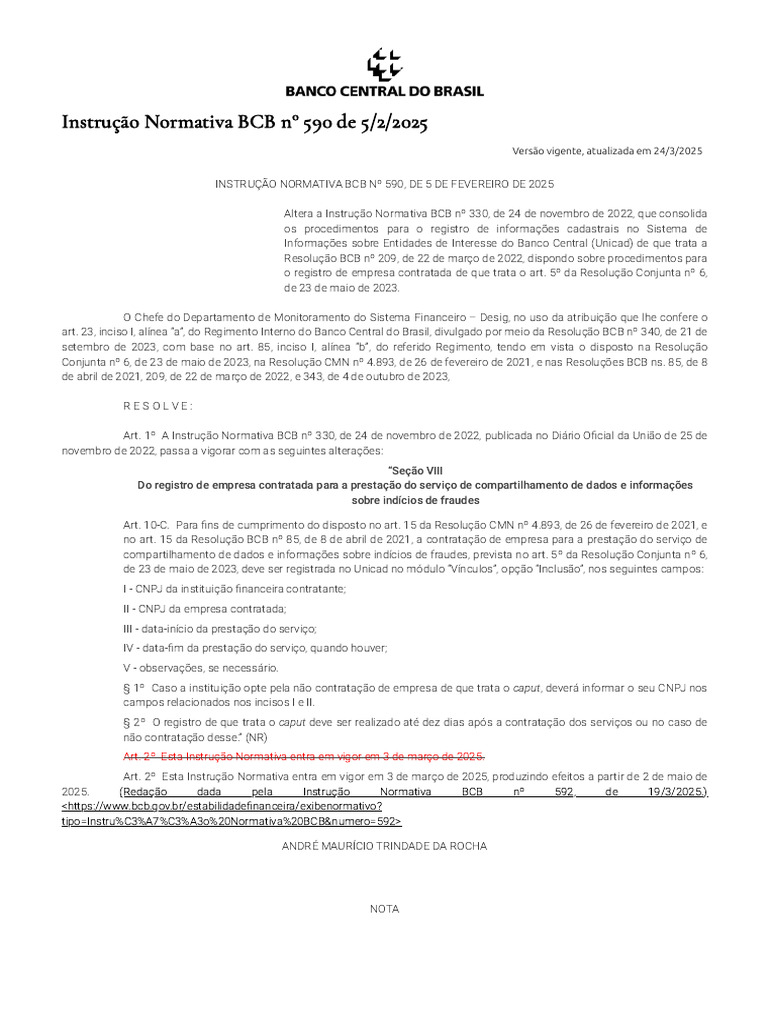 BANCO CENTRAL DO BRASIL

Instrução Normativa BCB nº 590 de 5/2/2025

Versão vigente, atualizada em 24/3/2025

INSTRUÇÃO NORMATIVA BCB Nº 590, DE 5 DE FEVEREIRO DE 2025

Altera a Instrução Normativa BCB nº 330, de 24 de novembro de 2022, que consolida os procedimentos para o registro de informações cadastrais no Sistema de Informações sobre Entidades de Interesse do Banco Central (Unicad) de que trata a Resolução BCB nº 209, de 22 de março de 2022, dispondo sobre procedimentos para o registro de empresa contratada de que trata o art. 5º da Resolução Conjunta nº 6, de 23 de maio de 2023.

O Chefe do Departamento de Monitoramento do Sistema Financeiro – Desig, no uso da atribuição que lhe confere o art. 23, inciso I, alínea "a", do Regimento Interno do Banco Central do Brasil, divulgado por meio da Resolução BCB nº 340, de 21 de setembro de 2023, com base no art. 85, inciso I, alínea "b", do referido Regimento, tendo em vista o disposto na Resolução Conjunta nº 6, de 23 de maio de 2023, na Resolução CMN nº 4.893, de 26 de fevereiro de 2021, e nas Resoluções BCB ns. 85, de 8 de abril de 2021, 209, de 22 de março de 2022, e 343, de 4 de outubro de 2023,

R E S O L V E :

Art. 1º A Instrução Normativa BCB nº 330, de 24 de novembro de 2022, publicada no Diário Oficial da União de 25 de novembro de 2022, passa a vigorar com as seguintes alterações:

"Seção VIII
Do registro de empresa contratada para a prestação do serviço de compartilhamento de dados e informações sobre indícios de fraudes

Art. 10-C. Para fins de cumprimento do disposto no art. 15 da Resolução CMN nº 4.893, de 26 de fevereiro de 2021, e no art. 15 da Resolução BCB nº 85, de 8 de abril de 2021, a contratação de empresa para a prestação do serviço de compartilhamento de dados e informações sobre indícios de fraudes, prevista no art. 5º da Resolução Conjunta nº 6, de 23 de maio de 2023, deve ser registrada no Unicad no módulo "Vínculos", opção "Inclusão", nos seguintes campos:

I - CNPJ da instituição financeira contratante;

II - CNPJ da empresa contratada;

III - data-início da prestação do serviço;

IV - data-fim da prestação do serviço, quando houver;

V - observações, se necessário.

§ 1º Caso a instituição opte pela não contratação de empresa de que trata o caput, deverá informar o seu CNPJ nos campos relacionados nos incisos I e II.

§ 2º O registro de que trata o caput deve ser realizado até dez dias após a contratação dos serviços ou no caso de não contratação desse." (NR)

Art. 2º Esta Instrução Normativa entra em vigor em 3 de março de 2025.

Art. 2º Esta Instrução Normativa entra em vigor em 3 de março de 2025, produzindo efeitos a partir de 2 de maio de 2025. (Redação dada pela Instrução Normativa BCB nº 592, de 19/3/2025.) <https://www.bcb.gov.br/estabilidadefinanceira/exibenormativo?tipo=Instru%C3%A7%C3%A3o%20Normativa%20BCB&numero=592>

ANDRÉ MAURÍCIO TRINDADE DA ROCHA

NOTA